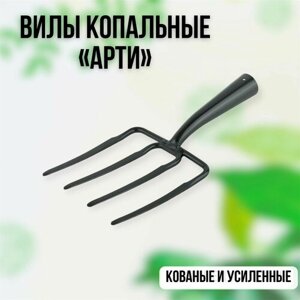 ВИЛЫ КОПАЛЬНЫЕ «АРТИ»

КОВАНЫЕ И УСИЛЕННЫЕ